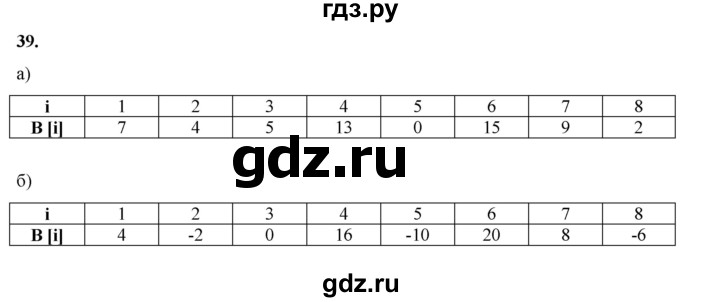 гдз.ру

39.

а)

| i | 1 | 2 | 3 | 4 | 5 | 6 | 7 | 8 |
|---|---|---|---|---|---|---|---|---|
| B [i] | 7 | 4 | 5 | 13 | 0 | 15 | 9 | 2 |

gdz.ru

б)

| i | 1 | 2 | 3 | 4 | 5 | 6 | 7 | 8 |
|---|---|---|---|---|---|---|---|---|
| B [i] | 4 | -2 | 0 | 16 | -10 | 20 | 8 | -6 |

gdz.ru